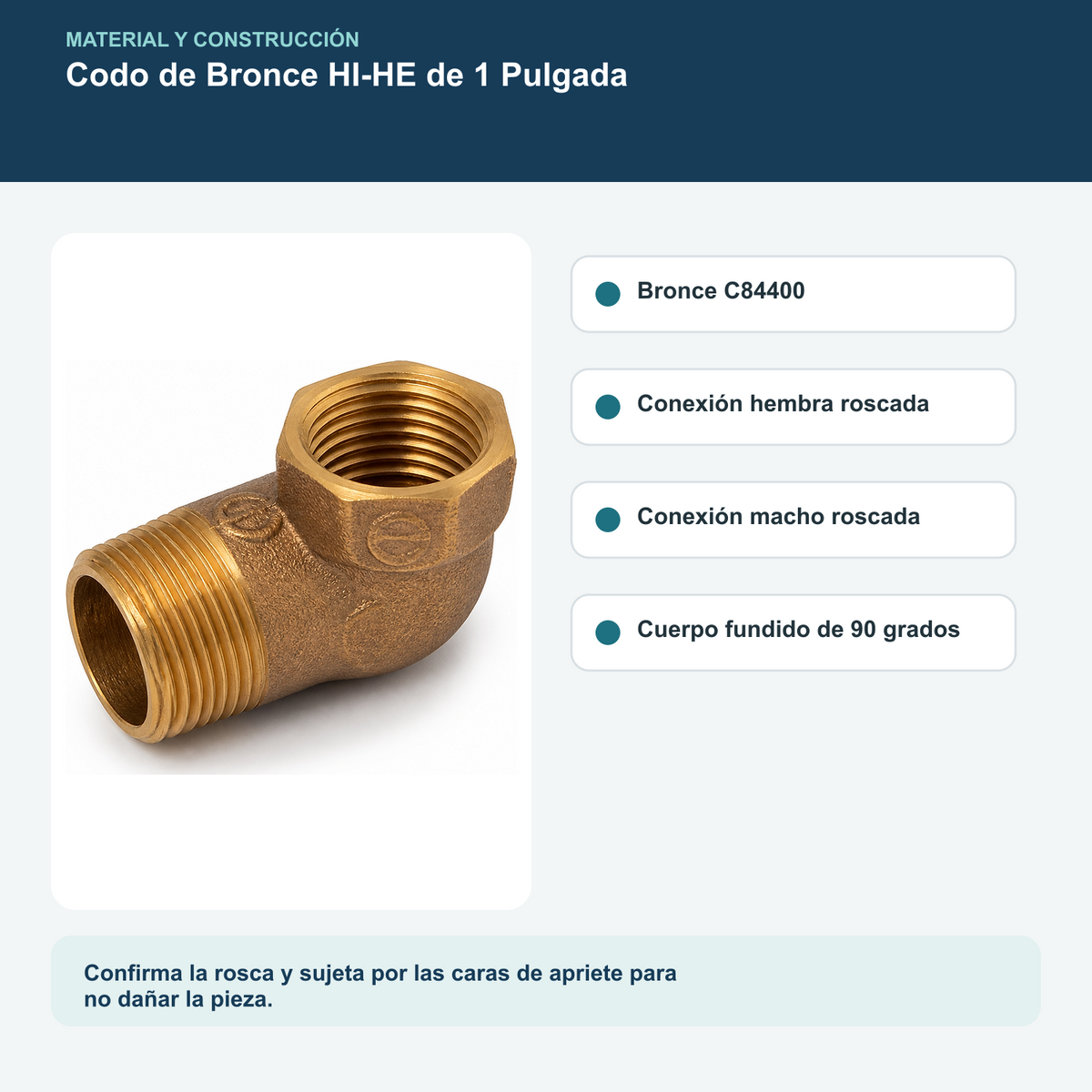 MATERIAL Y CONSTRUCCIÓN

Codo de Bronce HI-HE de 1 Pulgada

• Bronce C84400

• Conexión hembra roscada

• Conexión macho roscada

• Cuerpo fundido de 90 grados

Confirma la rosca y sujeta por las caras de apriete para no dañar la pieza.